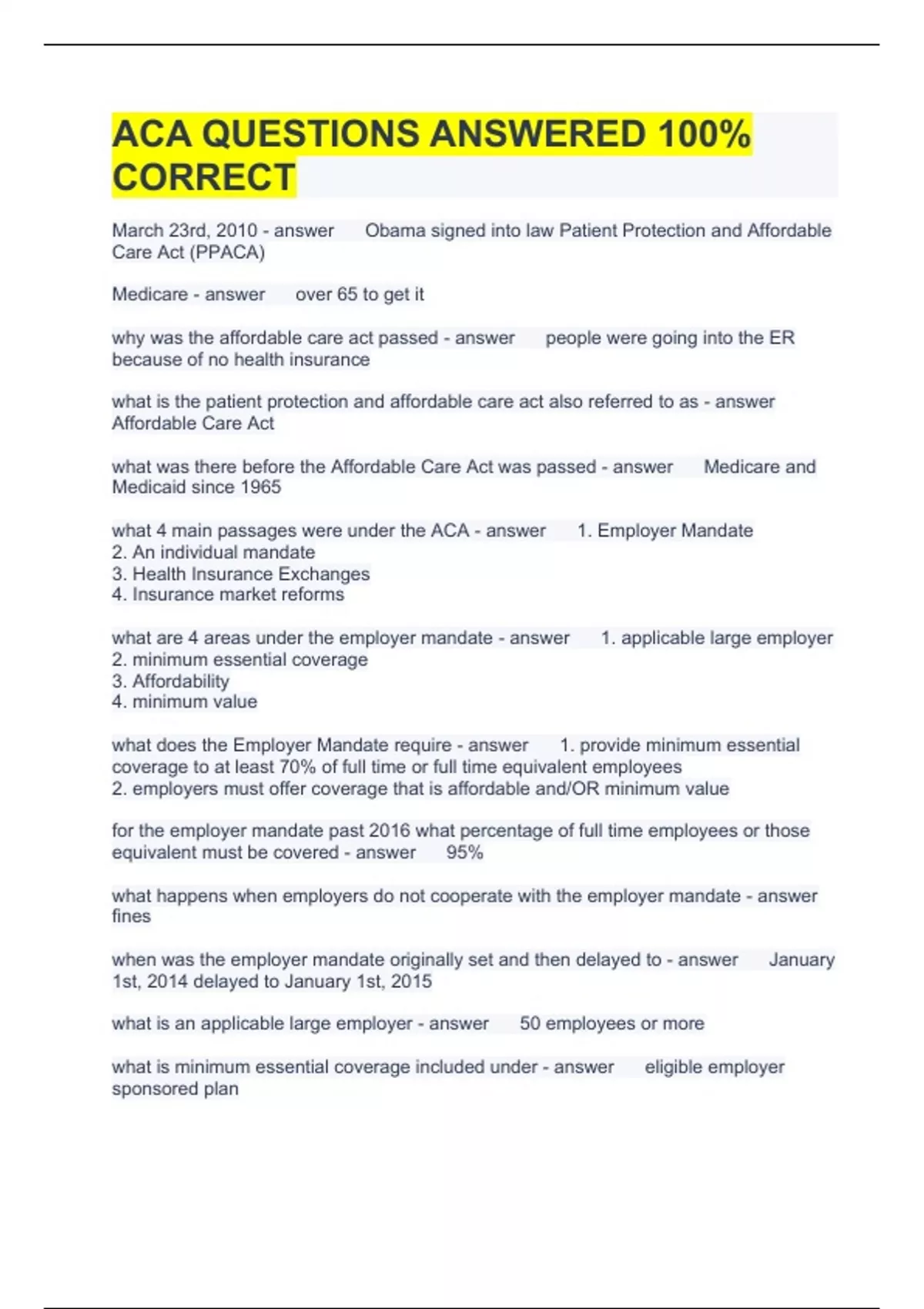 ACA QUESTIONS ANSWERED 100% CORRECT

March 23rd, 2010 - answer Obama signed into law Patient Protection and Affordable Care Act (PPACA)

Medicare - answer over 65 to get it

why was the affordable care act passed - answer people were going into the ER because of no health insurance

what is the patient protection and affordable care act also referred to as - answer Affordable Care Act

what was there before the Affordable Care Act was passed - answer Medicare and Medicaid since 1965

what 4 main passages were under the ACA - answer 1. Employer Mandate
2. An individual mandate
3. Health Insurance Exchanges
4. Insurance market reforms

what are 4 areas under the employer mandate - answer 1. applicable large employer
2. minimum essential coverage
3. Affordability
4. minimum value

what does the Employer Mandate require - answer 1. provide minimum essential coverage to at least 70% of full time or full time equivalent employees
2. employers must offer coverage that is affordable and/OR minimum value

for the employer mandate past 2016 what percentage of full time employees or those equivalent must be covered - answer 95%

what happens when employers do not cooperate with the employer mandate - answer fines

when was the employer mandate originally set and then delayed to - answer January 1st, 2014 delayed to January 1st, 2015

what is an applicable large employer - answer 50 employees or more

what is minimum essential coverage included under - answer eligible employer sponsored plan